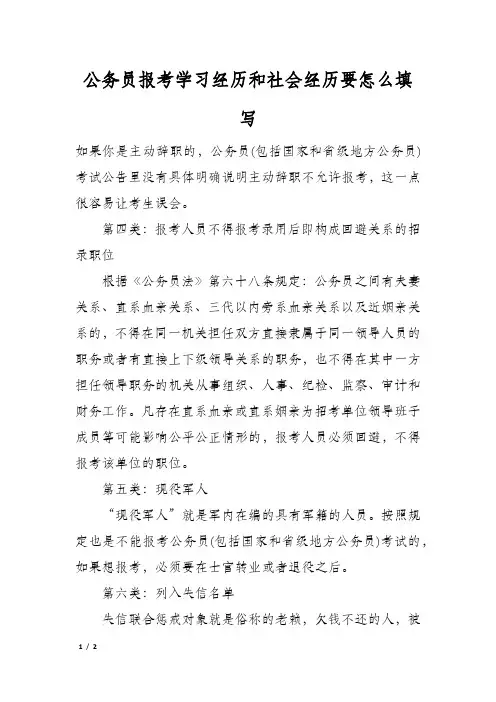 公务员报考学习经历和社会经历要怎么填写

如果你是主动辞职的，公务员(包括国家和省级地方公务员)考试公告里没有具体明确说明主动辞职不允许报考，这一点很容易让考生误会。

第四类：报考人员不得报考录用后即构成回避关系的招录职位

根据《公务员法》第六十八条规定：公务员之间有夫妻关系、直系血亲关系、三代以内旁系血亲关系以及近姻亲关系的，不得在同一机关担任双方直接隶属于同一领导人员的职务或者有直接上下级领导关系的职务，也不得在其中一方担任领导职务的机关从事组织、人事、纪检、监察、审计和财务工作。凡存在直系血亲或直系姻亲为招考单位领导班子成员等可能影响公平公正情形的，报考人员必须回避，不得报考该单位的职位。

第五类：现役军人

“现役军人”就是军内在编的具有军籍的人员。按照规定也是不能报考公务员(包括国家和省级地方公务员)考试的，如果想报考，必须要在士官转业或者退役之后。

第六类：列入失信名单

失信联合惩戒对象就是俗称的老赖，欠钱不还的人，被

1 / 2